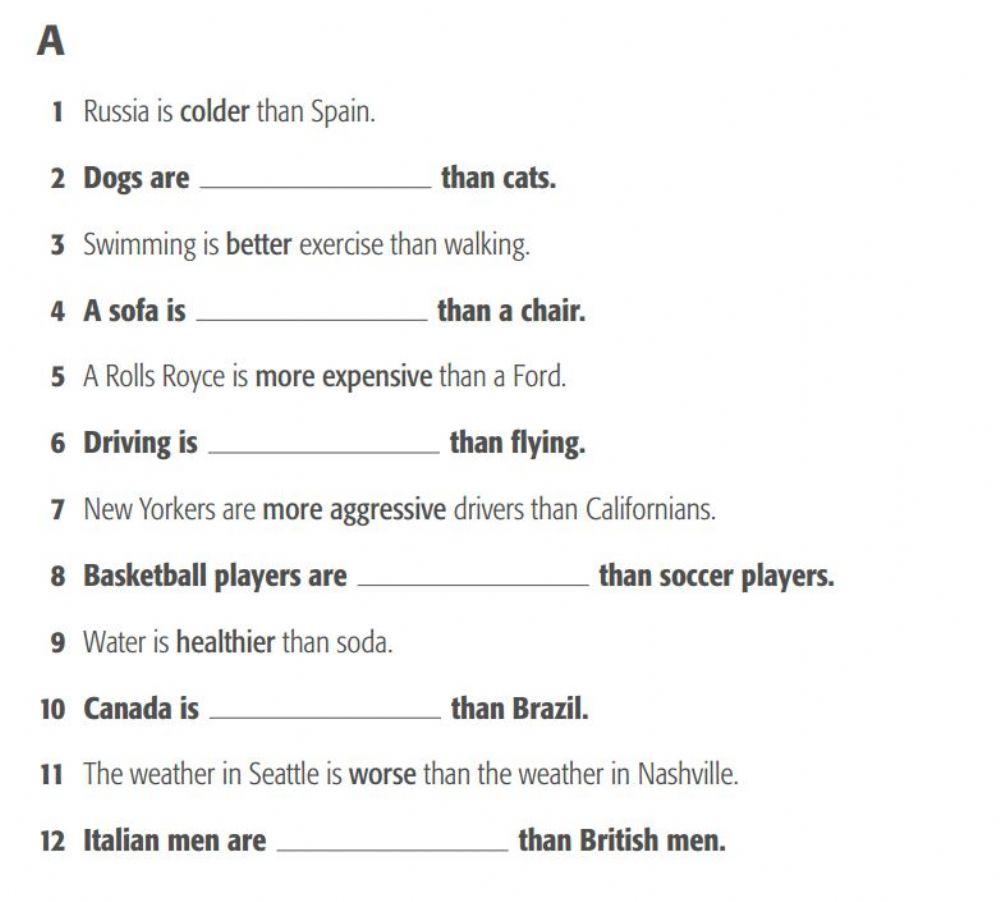 A

1 Russia is colder than Spain.

2 Dogs are ______________ than cats.

3 Swimming is better exercise than walking.

4 A sofa is ______________ than a chair.

5 A Rolls Royce is more expensive than a Ford.

6 Driving is ______________ than flying.

7 New Yorkers are more aggressive drivers than Californians.

8 Basketball players are ______________ than soccer players.

9 Water is healthier than soda.

10 Canada is ______________ than Brazil.

11 The weather in Seattle is worse than the weather in Nashville.

12 Italian men are ______________ than British men.